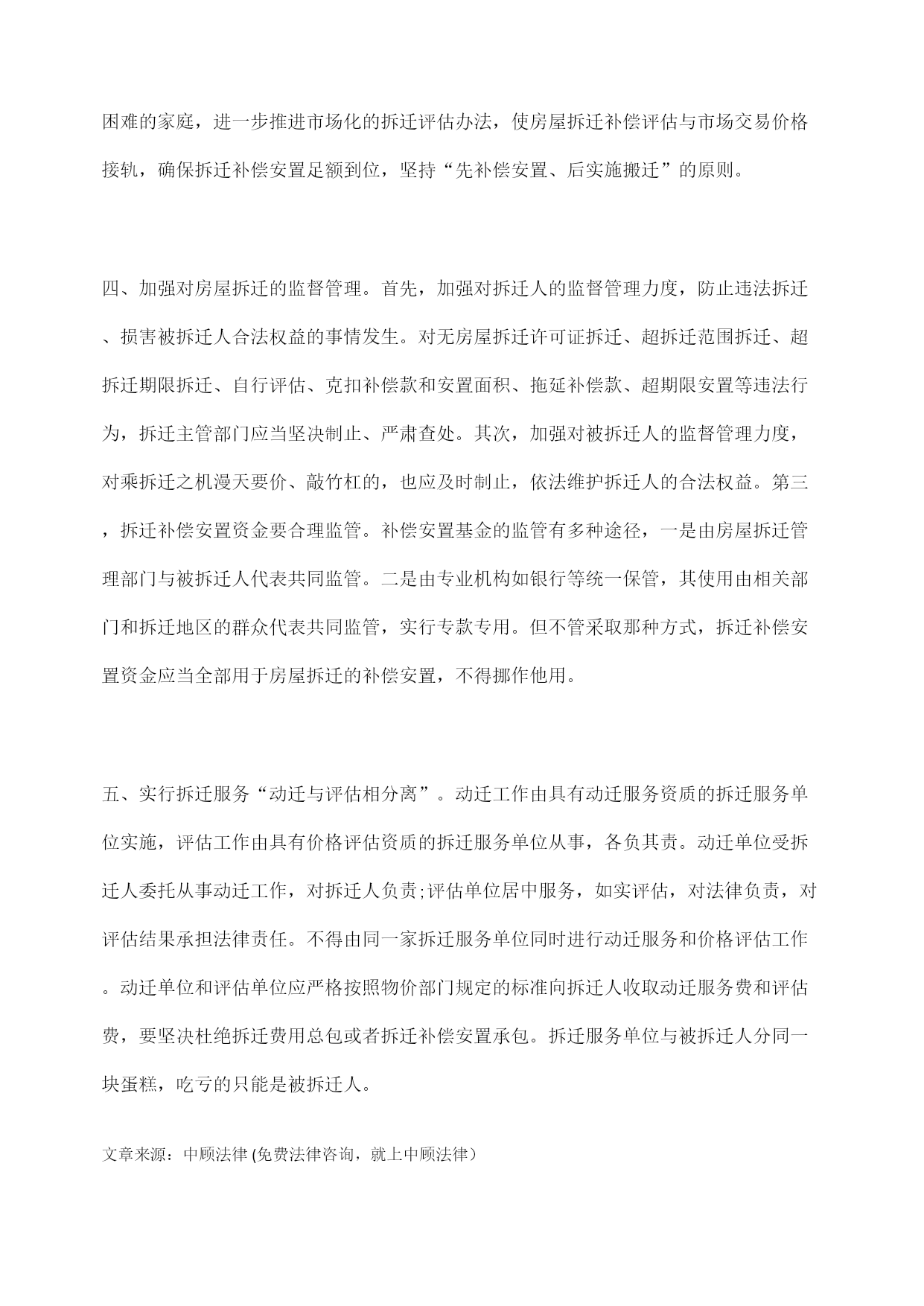 困难的家庭，进一步推进市场化的拆迁评估办法，使房屋拆迁补偿评估与市场交易价格接轨，确保拆迁补偿安置足额到位，坚持“先补偿安置、后实施搬迁”的原则。

四、加强对房屋拆迁的监督管理。首先，加强对拆迁人的监督管理力度，防止违法拆迁、损害被拆迁人合法权益的事情发生。对无房屋拆迁许可证拆迁、超拆迁范围拆迁、超拆迁期限拆迁、自行评估、克扣补偿款和安置面积、拖延补偿款、超期限安置等违法行为，拆迁主管部门应当坚决制止、严肃查处。其次，加强对被拆迁人的监督管理力度，对乘拆迁之机漫天要价、敲竹杠的，也应及时制止，依法维护拆迁人的合法权益。第三，拆迁补偿安置资金要合理监管。补偿安置基金的监管有多种途径，一是由房屋拆迁管理部门与被拆迁人代表共同监管。二是由专业机构如银行等统一保管，其使用由相关部门和拆迁地区的群众代表共同监管，实行专款专用。但不管采取那种方式，拆迁补偿安置资金应当全部用于房屋拆迁的补偿安置，不得挪作他用。

五、实行拆迁服务“动迁与评估相分离”。动迁工作由具有动迁服务资质的拆迁服务单位实施，评估工作由具有价格评估资质的拆迁服务单位从事，各负其责。动迁单位受拆迁人委托从事动迁工作，对拆迁人负责;评估单位居中服务，如实评估，对法律负责，对评估结果承担法律责任。不得由同一家拆迁服务单位同时进行动迁服务和价格评估工作。动迁单位和评估单位应严格按照物价部门规定的标准向拆迁人收取动迁服务费和评估费，要坚决杜绝拆迁费用总包或者拆迁补偿安置承包。拆迁服务单位与被拆迁人分同一块蛋糕，吃亏的只能是被拆迁人。

文章来源：中顾法律 (免费法律咨询，就上中顾法律)